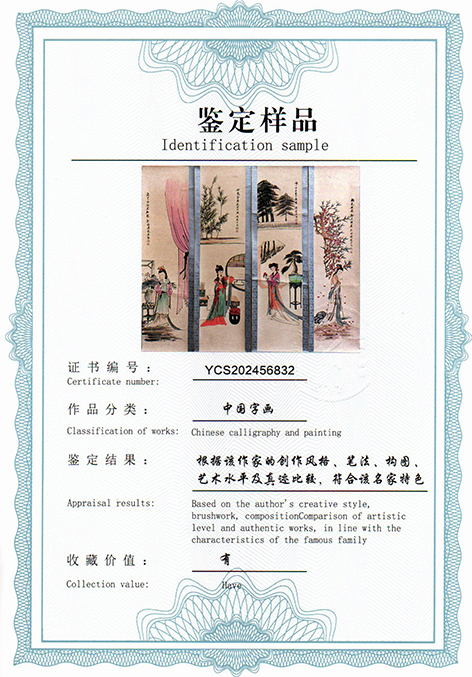 鉴定样品
Identification sample

证书编号：
YCS202456832
Certificate number:

作品分类：
中国字画
Classification of works:
Chinese calligraphy and painting

鉴定结果：
根据该作家的创作风格、笔法、构图、艺术水平及真迹比较，符合该名家特色
Appraisal results:
Based on the author's creative style, brushwork, compositionComparison of artistic level and authentic works, in line with the characteristics of the famous family

收藏价值：
有
Collection value:
Have